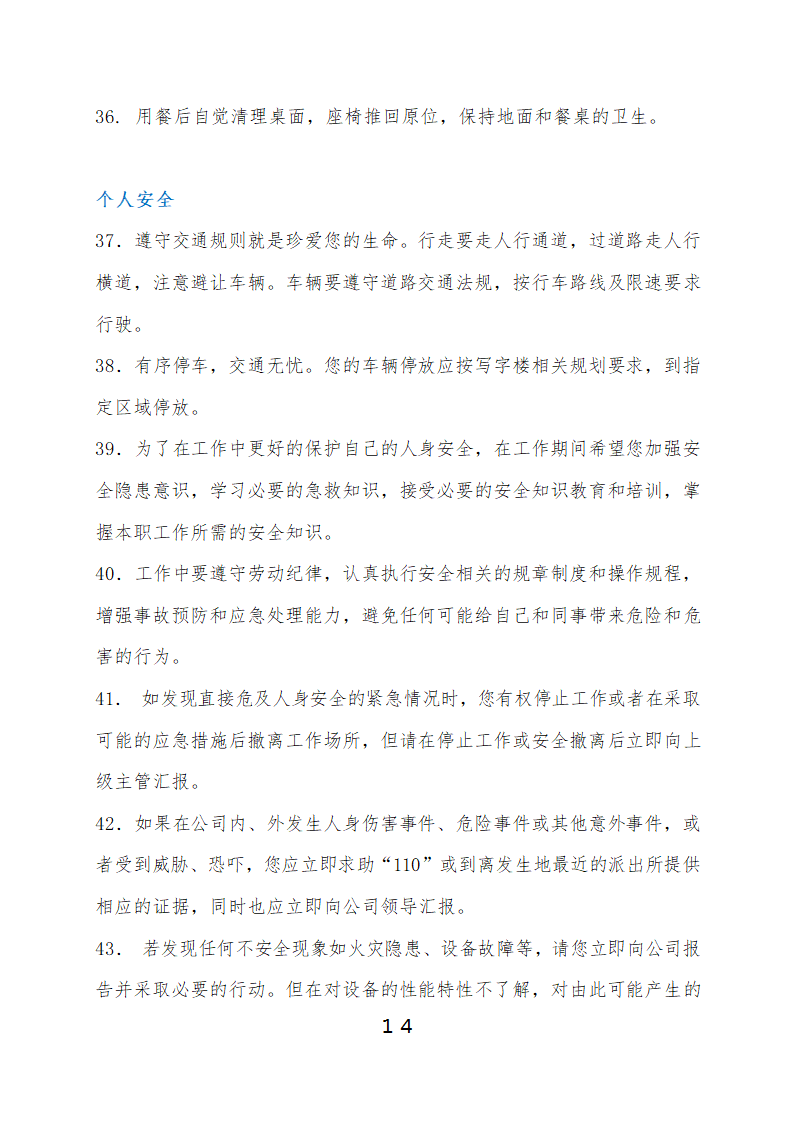 36. 用餐后自觉清理桌面，座椅推回原位，保持地面和餐桌的卫生。

个人安全

37. 遵守交通规则就是珍爱您的生命。行走要走人行通道，过道路走人行横道，注意避让车辆。车辆要遵守道路交通法规，按行车路线及限速要求行驶。

38. 有序停车，交通无忧。您的车辆停放应按写字楼相关规划要求，到指定区域停放。

39. 为了在工作中更好的保护自己的人身安全，在工作期间希望您加强安全隐患意识，学习必要的急救知识，接受必要的安全知识教育和培训，掌握本职工作所需的安全知识。

40. 工作中要遵守劳动纪律，认真执行安全相关的规章制度和操作规程，增强事故预防和应急处理能力，避免任何可能给自己和同事带来危险和危害的行为。

41. 如发现直接危及人身安全的紧急情况时，您有权停止工作或者在采取可能的应急措施后撤离工作场所，但请在停止工作或安全撤离后立即向上级主管汇报。

42. 如果在公司内、外发生人身伤害事件、危险事件或其他意外事件，或者受到威胁、恐吓，您应立即求助“110”或到离发生地最近的派出所提供相应的证据，同时也应立即向公司领导汇报。

43. 若发现任何不安全现象如火灾隐患、设备故障等，请您立即向公司报告并采取必要的行动。但在对设备的性能特性不了解，对由此可能产生的

14